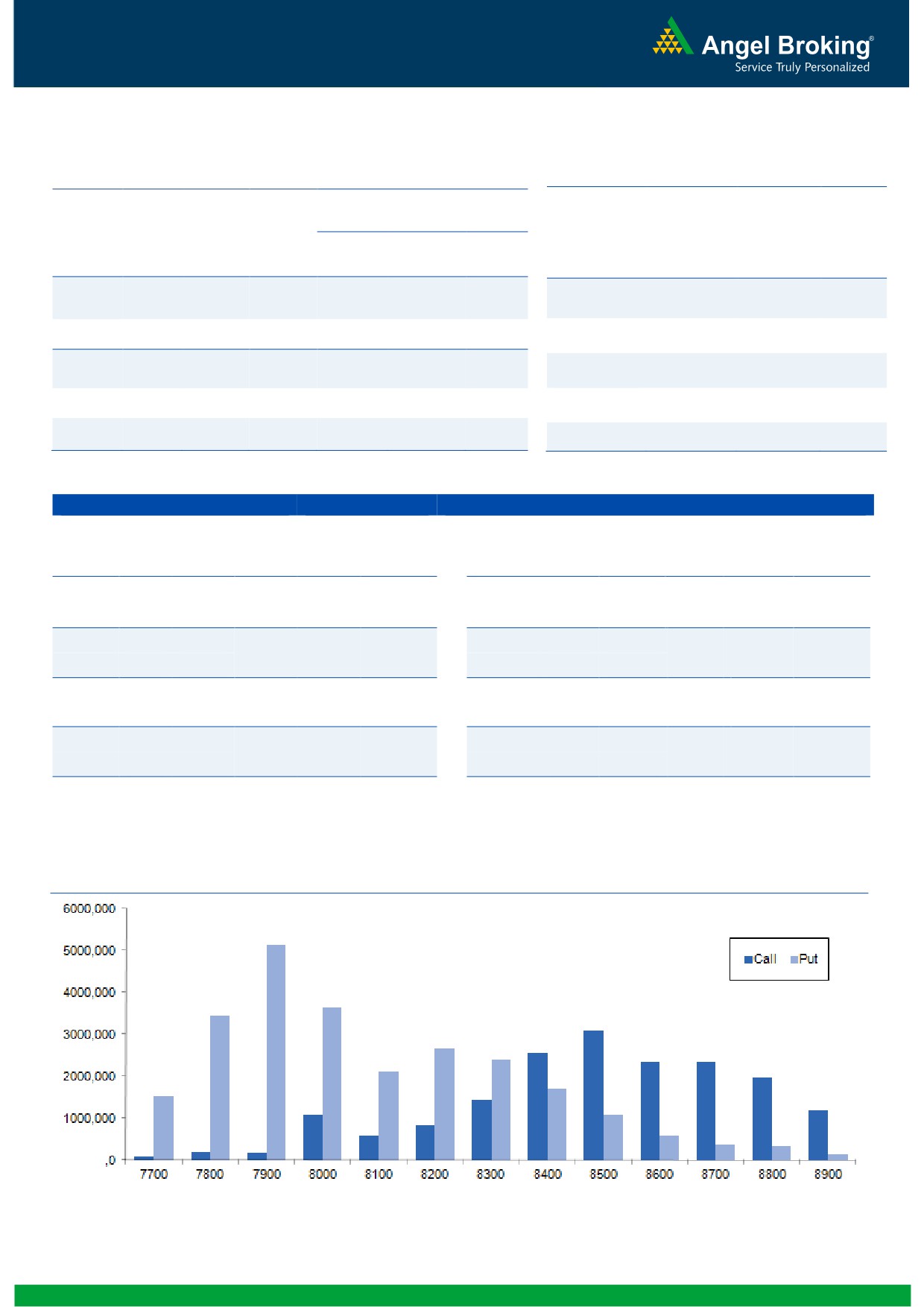 Angel Broking®
Service Truly Personalized

6000,000
5000,000
4000,000
3000,000
2000,000
1000,000
,0

Call Put

7700 7800 7900 8000 8100 8200 8300 8400 8500 8600 8700 8800 8900